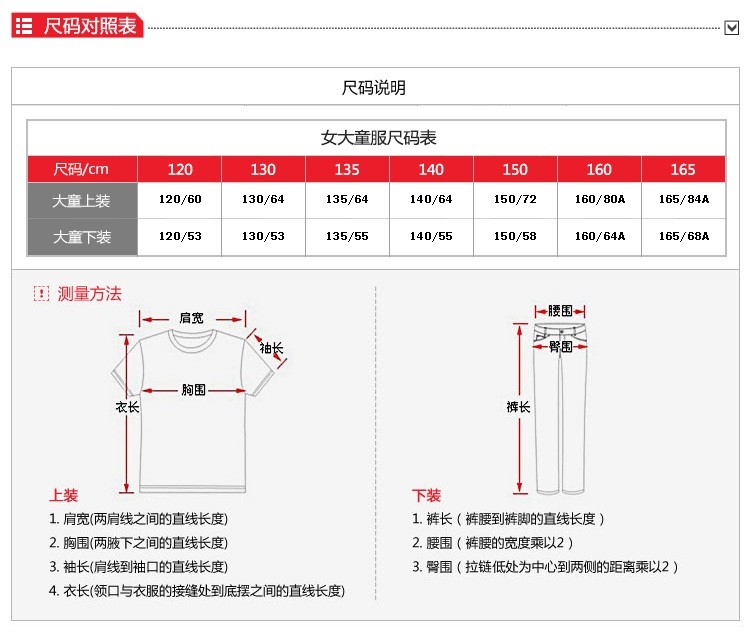 尺码对照表

尺码说明

女大童服尺码表

| 尺码/cm | 120 | 130 | 135 | 140 | 150 | 160 | 165 |
|---|---|---|---|---|---|---|---|
| 大童上装 | 120/60 | 130/64 | 135/64 | 140/64 | 150/72 | 160/80A | 165/84A |
| 大童下装 | 120/53 | 130/53 | 135/55 | 140/55 | 150/58 | 160/64A | 165/68A |

测量方法

肩宽
袖长
胸围
衣长

上装
1. 肩宽(两肩线之间的直线长度)
2. 胸围(两腋下之间的直线长度)
3. 袖长(肩线到袖口的直线长度)
4. 衣长(领口与衣服的接缝处到底摆之间的直线长度)

腰围
臀围
裤长

下装
1. 裤长（裤腰到裤脚的直线长度）
2. 腰围（裤腰的宽度乘以2）
3. 臀围（拉链低处为中心到两侧的距离乘以2）